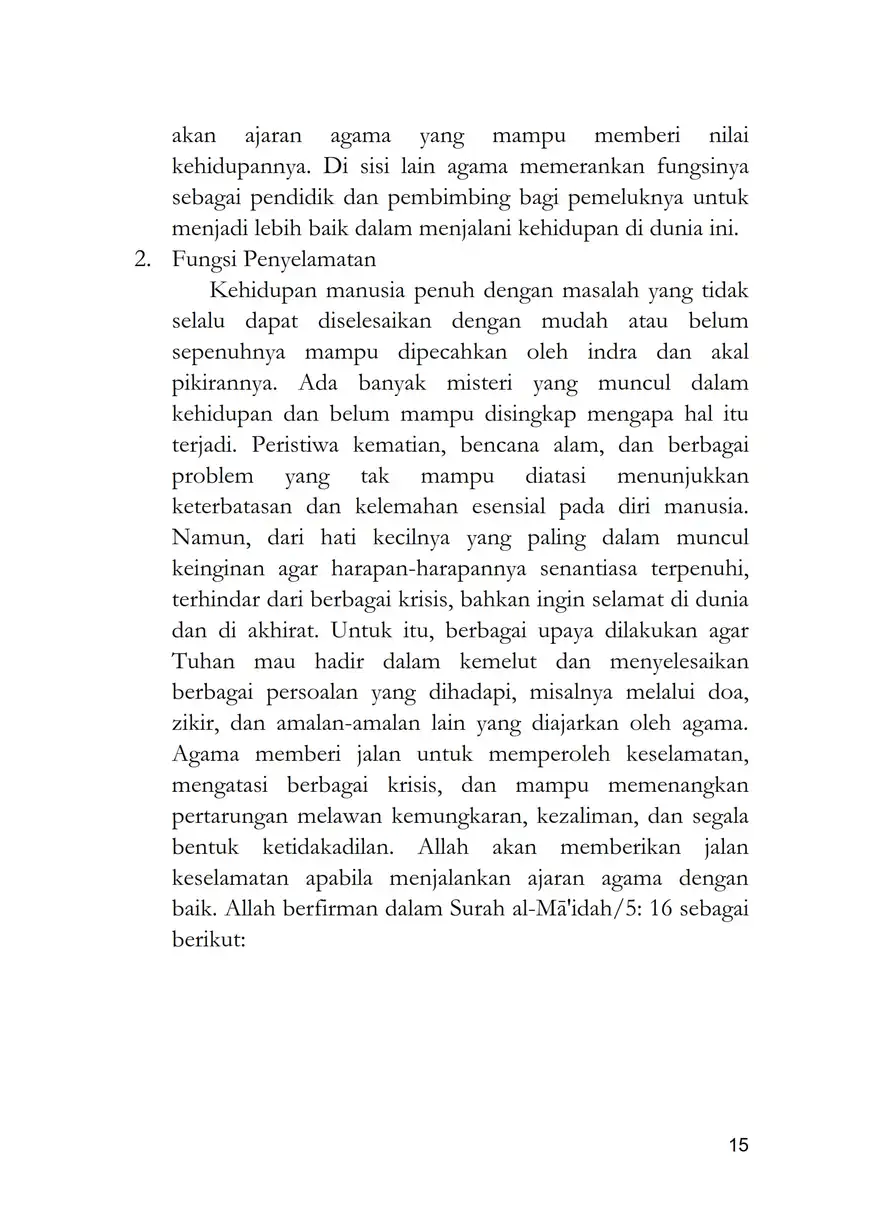 akan ajaran agama yang mampu memberi nilai kehidupannya. Di sisi lain agama memerankan fungsinya sebagai pendidik dan pembimbing bagi pemeluknya untuk menjadi lebih baik dalam menjalani kehidupan di dunia ini.

2. Fungsi Penyelamatan

Kehidupan manusia penuh dengan masalah yang tidak selalu dapat diselesaikan dengan mudah atau belum sepenuhnya mampu dipecahkan oleh indra dan akal pikirannya. Ada banyak misteri yang muncul dalam kehidupan dan belum mampu disingkap mengapa hal itu terjadi. Peristiwa kematian, bencana alam, dan berbagai problem yang tak mampu diatasi menunjukkan keterbatasan dan kelemahan esensial pada diri manusia. Namun, dari hati kecilnya yang paling dalam muncul keinginan agar harapan-harapannya senantiasa terpenuhi, terhindar dari berbagai krisis, bahkan ingin selamat di dunia dan di akhirat. Untuk itu, berbagai upaya dilakukan agar Tuhan mau hadir dalam kemelut dan menyelesaikan berbagai persoalan yang dihadapi, misalnya melalui doa, zikir, dan amalan-amalan lain yang diajarkan oleh agama. Agama memberi jalan untuk memperoleh keselamatan, mengatasi berbagai krisis, dan mampu memenangkan pertarungan melawan kemungkaran, kezaliman, dan segala bentuk ketidakadilan. Allah akan memberikan jalan keselamatan apabila menjalankan ajaran agama dengan baik. Allah berfirman dalam Surah al-Mā'idah/5: 16 sebagai berikut:

15